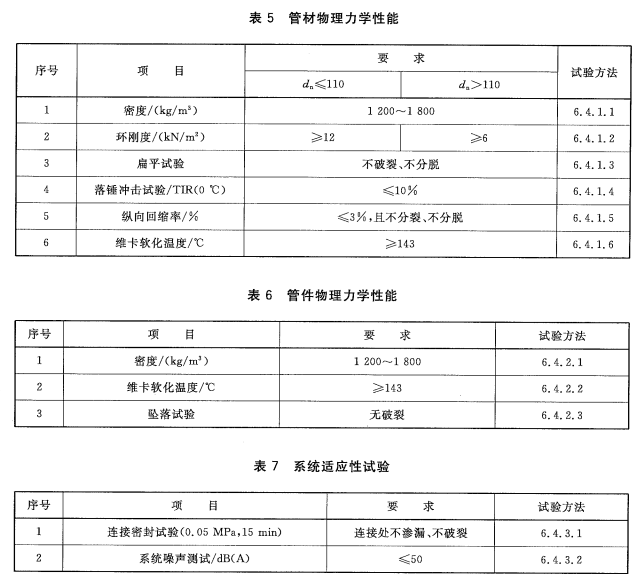 表 5　管材物理力学性能

| 序号 | 项　目 | 要　求 | | 试验方法 |
|---|---|---|---|---|
| | | $d_n \leqslant 110$ | $d_n > 110$ | |
| 1 | 密度/(kg/m³) | 1 200～1 800 | | 6.4.1.1 |
| 2 | 环刚度/(kN/m²) | ≥12 | ≥6 | 6.4.1.2 |
| 3 | 扁平试验 | 不破裂、不分脱 | | 6.4.1.3 |
| 4 | 落锤冲击试验/TIR(0 ℃) | ≤10% | | 6.4.1.4 |
| 5 | 纵向回缩率/% | ≤3%，且不分裂、不分脱 | | 6.4.1.5 |
| 6 | 维卡软化温度/℃ | ≥143 | | 6.4.1.6 |

表 6　管件物理力学性能

| 序号 | 项　目 | 要　求 | 试验方法 |
|---|---|---|---|
| 1 | 密度/(kg/m³) | 1 200～1 800 | 6.4.2.1 |
| 2 | 维卡软化温度/℃ | ≥143 | 6.4.2.2 |
| 3 | 坠落试验 | 无破裂 | 6.4.2.3 |

表 7　系统适应性试验

| 序号 | 项　目 | 要　求 | 试验方法 |
|---|---|---|---|
| 1 | 连接密封试验(0.05 MPa,15 min) | 连接处不渗漏、不破裂 | 6.4.3.1 |
| 2 | 系统噪声测试/dB(A) | ≤50 | 6.4.3.2 |